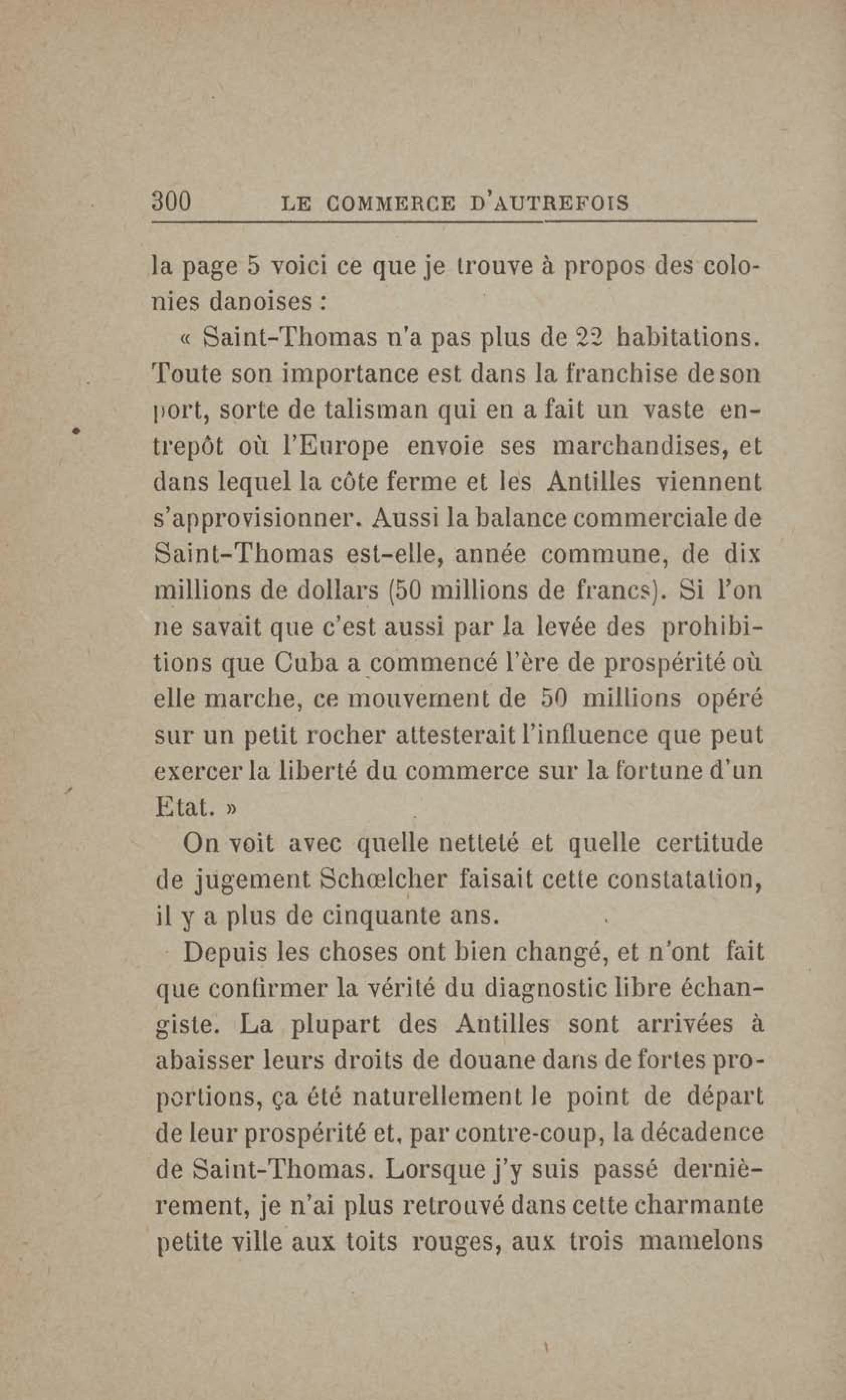 300 LE COMMERCE D'AUTREFOIS

la page 5 voici ce que je trouve à propos des colonies danoises :

« Saint-Thomas n'a pas plus de 22 habitations. Toute son importance est dans la franchise de son port, sorte de talisman qui en a fait un vaste entrepôt où l'Europe envoie ses marchandises, et dans lequel la côte ferme et les Antilles viennent s'approvisionner. Aussi la balance commerciale de Saint-Thomas est-elle, année commune, de dix millions de dollars (50 millions de francs). Si l'on ne savait que c'est aussi par la levée des prohibitions que Cuba a commencé l'ère de prospérité où elle marche, ce mouvement de 50 millions opéré sur un petit rocher attesterait l'influence que peut exercer la liberté du commerce sur la fortune d'un Etat. »

On voit avec quelle netteté et quelle certitude de jugement Schœlcher faisait cette constatation, il y a plus de cinquante ans.

Depuis les choses ont bien changé, et n'ont fait que confirmer la vérité du diagnostic libre échangiste. La plupart des Antilles sont arrivées à abaisser leurs droits de douane dans de fortes proportions, ça été naturellement le point de départ de leur prospérité et, par contre-coup, la décadence de Saint-Thomas. Lorsque j'y suis passé dernièrement, je n'ai plus retrouvé dans cette charmante petite ville aux toits rouges, aux trois mamelons